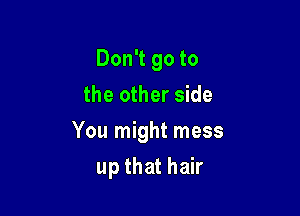 Don't go to
the other side
You might mess
up that hair